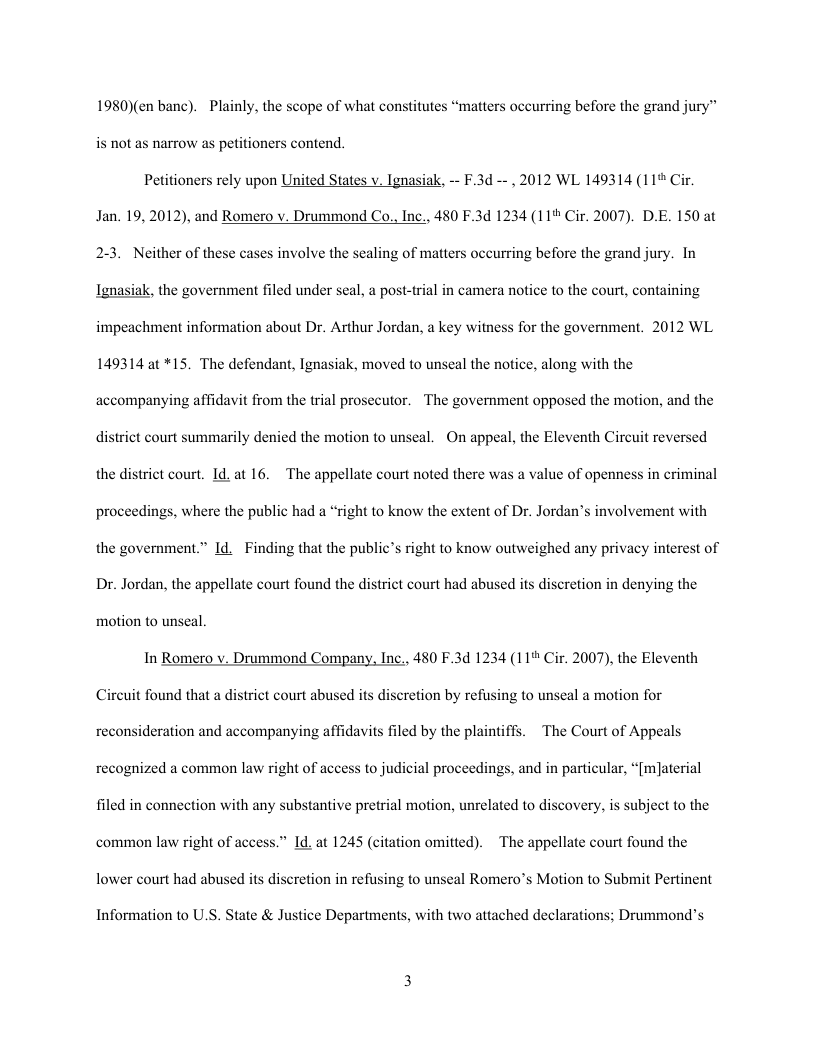 1980)(en banc). Plainly, the scope of what constitutes “matters occurring before the grand jury” is not as narrow as petitioners contend.

Petitioners rely upon United States v. Ignasiak, -- F.3d -- , 2012 WL 149314 (11$^{th}$ Cir. Jan. 19, 2012), and Romero v. Drummond Co., Inc., 480 F.3d 1234 (11$^{th}$ Cir. 2007). D.E. 150 at 2-3. Neither of these cases involve the sealing of matters occurring before the grand jury. In Ignasiak, the government filed under seal, a post-trial in camera notice to the court, containing impeachment information about Dr. Arthur Jordan, a key witness for the government. 2012 WL 149314 at *15. The defendant, Ignasiak, moved to unseal the notice, along with the accompanying affidavit from the trial prosecutor. The government opposed the motion, and the district court summarily denied the motion to unseal. On appeal, the Eleventh Circuit reversed the district court. Id. at 16. The appellate court noted there was a value of openness in criminal proceedings, where the public had a “right to know the extent of Dr. Jordan’s involvement with the government.” Id. Finding that the public’s right to know outweighed any privacy interest of Dr. Jordan, the appellate court found the district court had abused its discretion in denying the motion to unseal.

In Romero v. Drummond Company, Inc., 480 F.3d 1234 (11$^{th}$ Cir. 2007), the Eleventh Circuit found that a district court abused its discretion by refusing to unseal a motion for reconsideration and accompanying affidavits filed by the plaintiffs. The Court of Appeals recognized a common law right of access to judicial proceedings, and in particular, “[m]aterial filed in connection with any substantive pretrial motion, unrelated to discovery, is subject to the common law right of access.” Id. at 1245 (citation omitted). The appellate court found the lower court had abused its discretion in refusing to unseal Romero’s Motion to Submit Pertinent Information to U.S. State & Justice Departments, with two attached declarations; Drummond’s

3